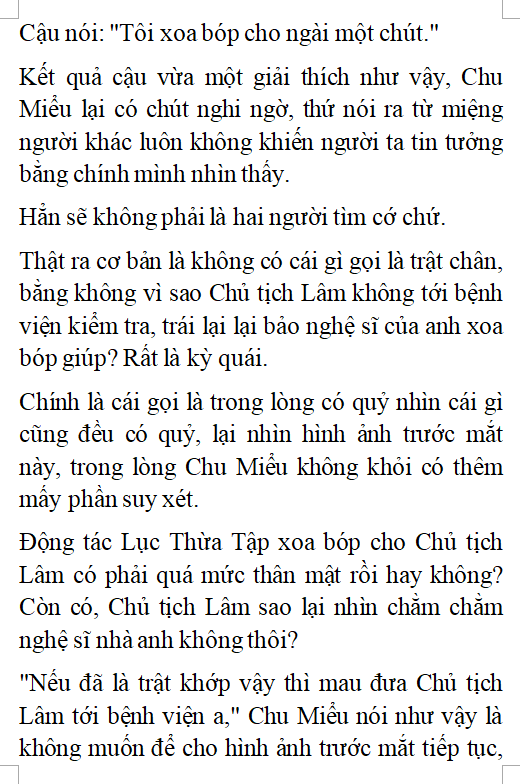 Cậu nói: "Tôi xoa bóp cho ngài một chút."

Kết quả cậu vừa một giải thích như vậy, Chu Miểu lại có chút nghi ngờ, thứ nói ra từ miệng người khác luôn không khiến người ta tin tưởng bằng chính mình nhìn thấy.

Hẳn sẽ không phải là hai người tìm cớ chứ.

Thật ra cơ bản là không có cái gì gọi là trật chân, bằng không vì sao Chủ tịch Lâm không tới bệnh viện kiểm tra, trái lại lại bảo nghệ sĩ của anh xoa bóp giúp? Rất là kỳ quái.

Chính là cái gọi là trong lòng có quỷ nhìn cái gì cũng đều có quỷ, lại nhìn hình ảnh trước mắt này, trong lòng Chu Miểu không khỏi có thêm mấy phần suy xét.

Động tác Lục Thừa Tập xoa bóp cho Chủ tịch Lâm có phải quá mức thân mật rồi hay không? Còn có, Chủ tịch Lâm sao lại nhìn chằm chằm nghệ sĩ nhà anh không thôi?

"Nếu đã là trật khớp vậy thì mau đưa Chủ tịch Lâm tới bệnh viện a," Chu Miểu nói như vậy là không muốn để cho hình ảnh trước mắt tiếp tục,